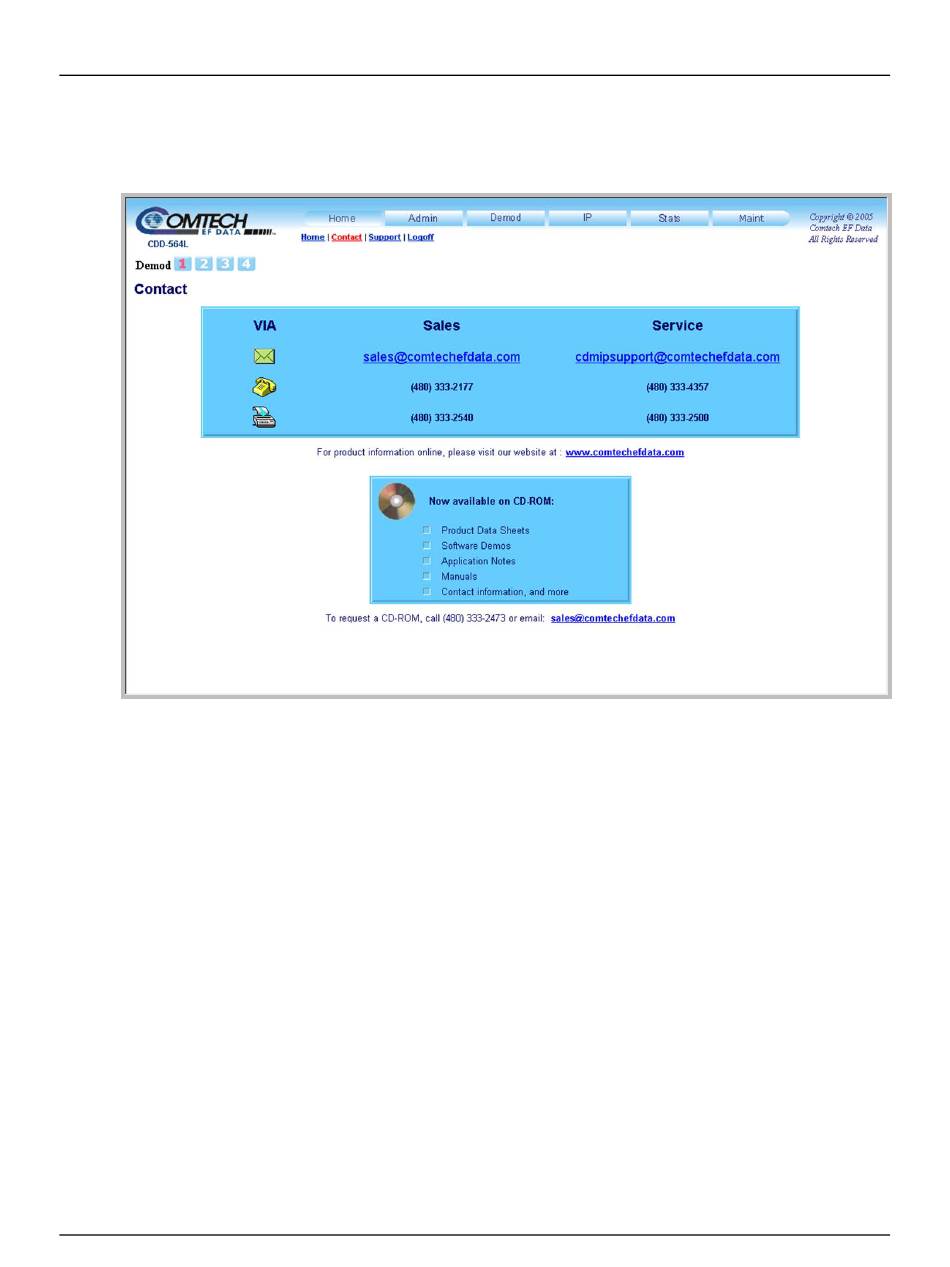 COMTECH EF DATA

CDD-564L

Home Admin Demod IP Stats Maint

Home | Contact | Support | Logoff

Copyright © 2005 Comtech EF Data All Rights Reserved

Demod 1 2 3 4

Contact

| VIA | Sales | Service |
|---|---|---|
| | sales@comtechefdata.com | cdmipsupport@comtechefdata.com |
| | (480) 333-2177 | (480) 333-4357 |
| | (480) 333-2540 | (480) 333-2500 |

For product information online, please visit our website at : www.comtechefdata.com

Now available on CD-ROM:

Product Data Sheets
Software Demos
Application Notes
Manuals
Contact information, and more

To request a CD-ROM, call (480) 333-2473 or email: sales@comtechefdata.com